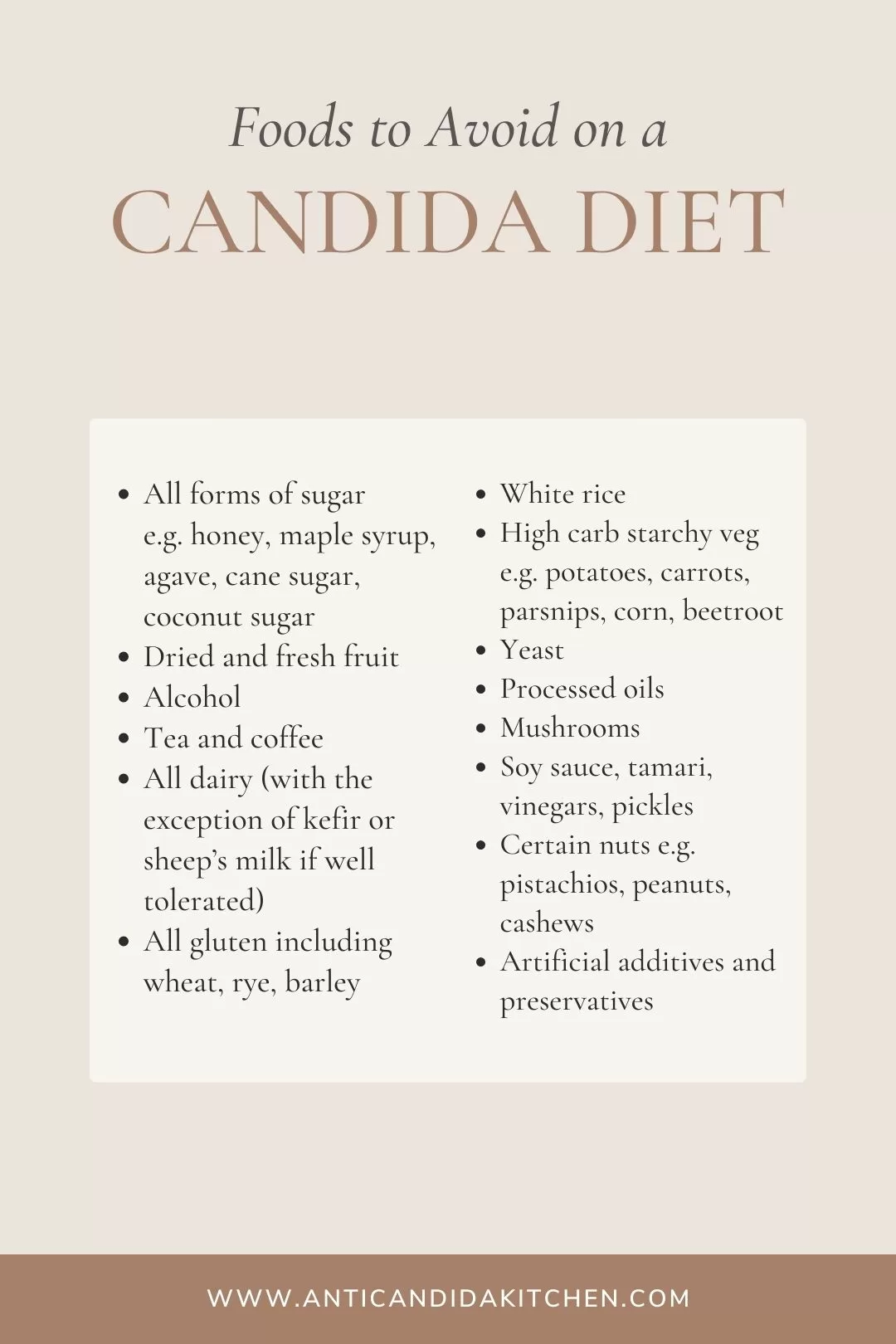 Foods to Avoid on a

CANDIDA DIET

- All forms of sugar e.g. honey, maple syrup, agave, cane sugar, coconut sugar
- Dried and fresh fruit
- Alcohol
- Tea and coffee
- All dairy (with the exception of kefir or sheep's milk if well tolerated)
- All gluten including wheat, rye, barley

- White rice
- High carb starchy veg e.g. potatoes, carrots, parsnips, corn, beetroot
- Yeast
- Processed oils
- Mushrooms
- Soy sauce, tamari, vinegars, pickles
- Certain nuts e.g. pistachios, peanuts, cashews
- Artificial additives and preservatives

WWW.ANTICANDIDAKITCHEN.COM